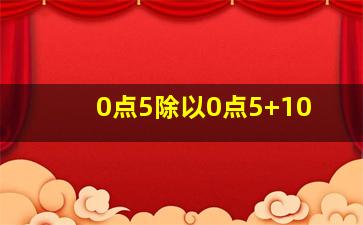 0点5除以0点5+10